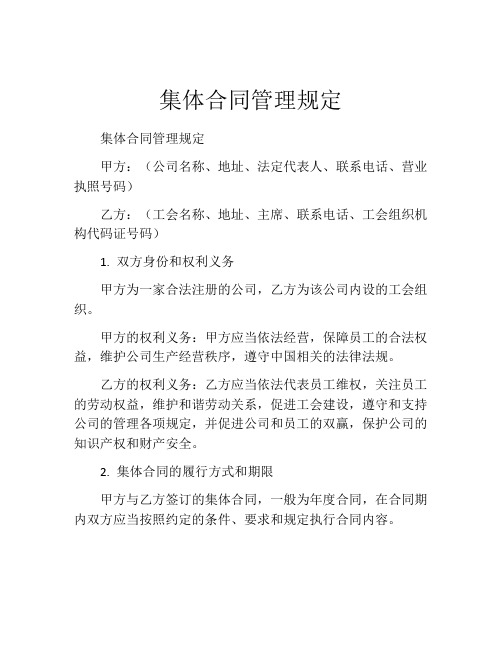 集体合同管理规定

集体合同管理规定

甲方：（公司名称、地址、法定代表人、联系电话、营业执照号码）

乙方：（工会名称、地址、主席、联系电话、工会组织机构代码证号码）

1. 双方身份和权利义务

甲方为一家合法注册的公司，乙方为该公司内设的工会组织。

甲方的权利义务：甲方应当依法经营，保障员工的合法权益，维护公司生产经营秩序，遵守中国相关的法律法规。

乙方的权利义务：乙方应当依法代表员工维权，关注员工的劳动权益，维护和谐劳动关系，促进工会建设，遵守和支持公司的管理各项规定，并促进公司和员工的双赢，保护公司的知识产权和财产安全。

2. 集体合同的履行方式和期限

甲方与乙方签订的集体合同，一般为年度合同，在合同期内双方应当按照约定的条件、要求和规定执行合同内容。